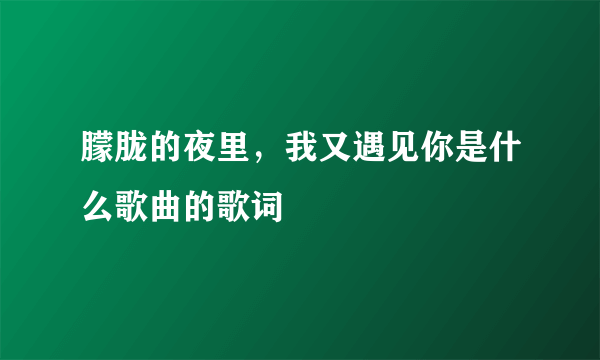 朦胧的夜里，我又遇见你是什么歌曲的歌词